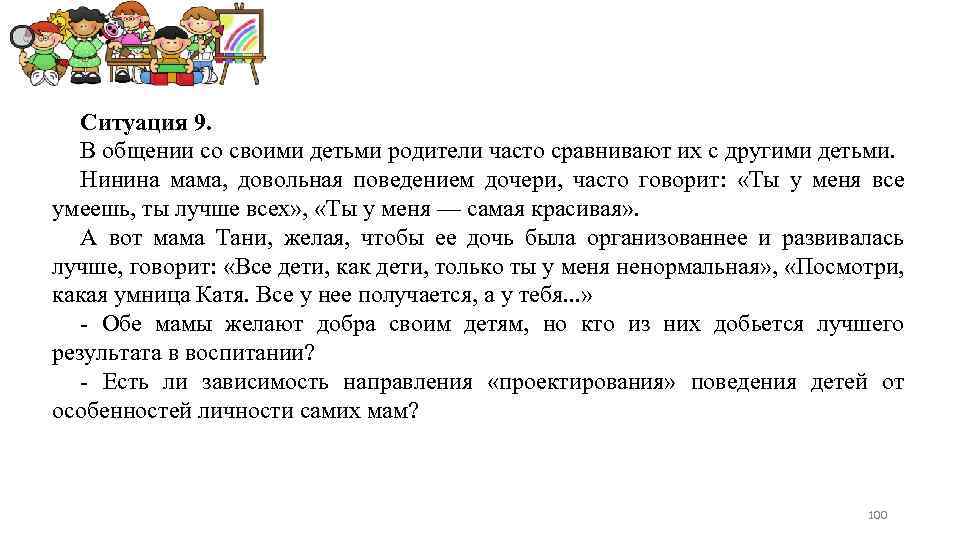 Ситуация 9.

В общении со своими детьми родители часто сравнивают их с другими детьми.

Нинина мама, довольная поведением дочери, часто говорит: «Ты у меня все умеешь, ты лучше всех», «Ты у меня — самая красивая».

А вот мама Тани, желая, чтобы ее дочь была организованнее и развивалась лучше, говорит: «Все дети, как дети, только ты у меня ненормальная», «Посмотри, какая умница Катя. Все у нее получается, а у тебя...»

- Обе мамы желают добра своим детям, но кто из них добьется лучшего результата в воспитании?

- Есть ли зависимость направления «проектирования» поведения детей от особенностей личности самих мам?

100